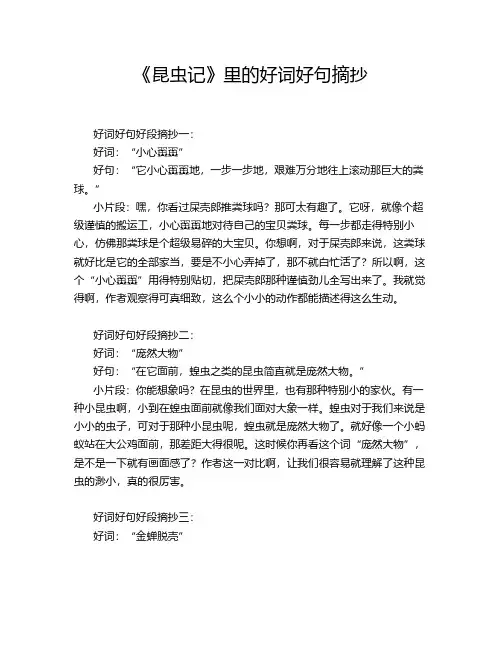 《昆虫记》里的好词好句摘抄

好词好句好段摘抄一：

好词：“小心翼翼”

好句：“它小心翼翼地，一步一步地，艰难万分地往上滚动那巨大的粪球。”

小片段：嘿，你看过屎壳郎推粪球吗？那可太有趣了。它呀，就像个超级谨慎的搬运工，小心翼翼地对待自己的宝贝粪球。每一步都走得特别小心，仿佛那粪球是个超级易碎的大宝贝。你想啊，对于屎壳郎来说，这粪球就好比是它的全部家当，要是不小心弄掉了，那不就白忙活了？所以啊，这个“小心翼翼”用得特别贴切，把屎壳郎那种谨慎劲儿全写出来了。我就觉得啊，作者观察得可真细致，这么个小小的动作都能描述得这么生动。

好词好句好段摘抄二：

好词：“庞然大物”

好句：“在它面前，蝗虫之类的昆虫简直就是庞然大物。”

小片段：你能想象吗？在昆虫的世界里，也有那种特别小的家伙。有一种小昆虫啊，小到在蝗虫面前就像我们面对大象一样。蝗虫对于我们来说是小小的虫子，可对于那种小昆虫呢，蝗虫就是庞然大物了。就好像一个小蚂蚁站在大公鸡面前，那差距大得很呢。这时候你再看这个词“庞然大物”，是不是一下就有画面感了？作者这一对比啊，让我们很容易就理解了这种昆虫的渺小，真的很厉害。

好词好句好段摘抄三：

好词：“金蝉脱壳”